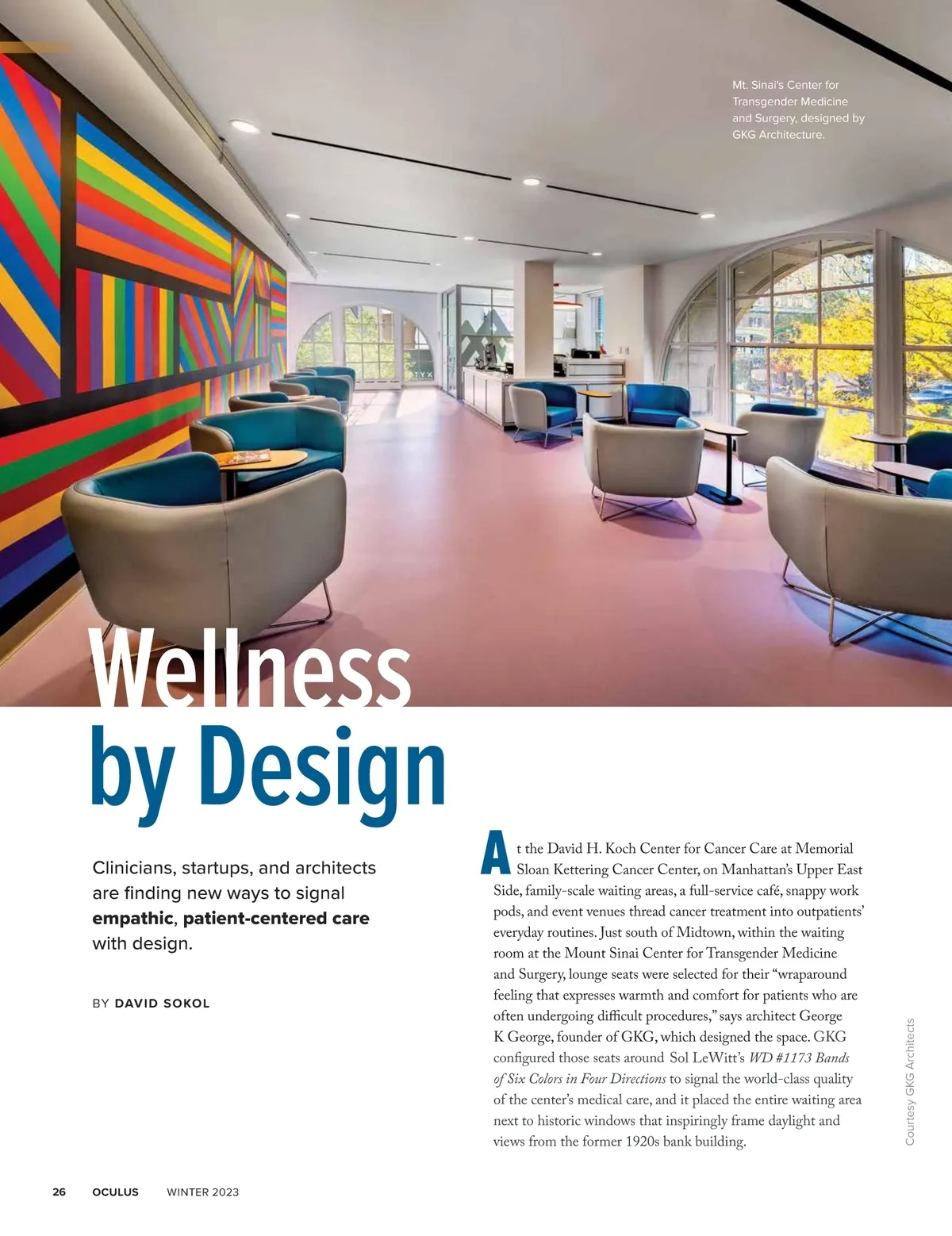 Mt. Sinai's Center for Transgender Medicine and Surgery, designed by GKG Architecture.

Wellness by Design

Clinicians, startups, and architects are finding new ways to signal empathic, patient-centered care with design.

BY DAVID SOKOL

At the David H. Koch Center for Cancer Care at Memorial Sloan Kettering Cancer Center, on Manhattan's Upper East Side, family-scale waiting areas, a full-service café, snappy work pods, and event venues thread cancer treatment into outpatients' everyday routines. Just south of Midtown, within the waiting room at the Mount Sinai Center for Transgender Medicine and Surgery, lounge seats were selected for their "wraparound feeling that expresses warmth and comfort for patients who are often undergoing difficult procedures," says architect George K George, founder of GKG, which designed the space. GKG configured those seats around Sol LeWitt's WD #1173 Bands of Six Colors in Four Directions to signal the world-class quality of the center's medical care, and it placed the entire waiting area next to historic windows that inspiringly frame daylight and views from the former 1920s bank building.

Courtesy GKG Architects

26 OCULUS WINTER 2023